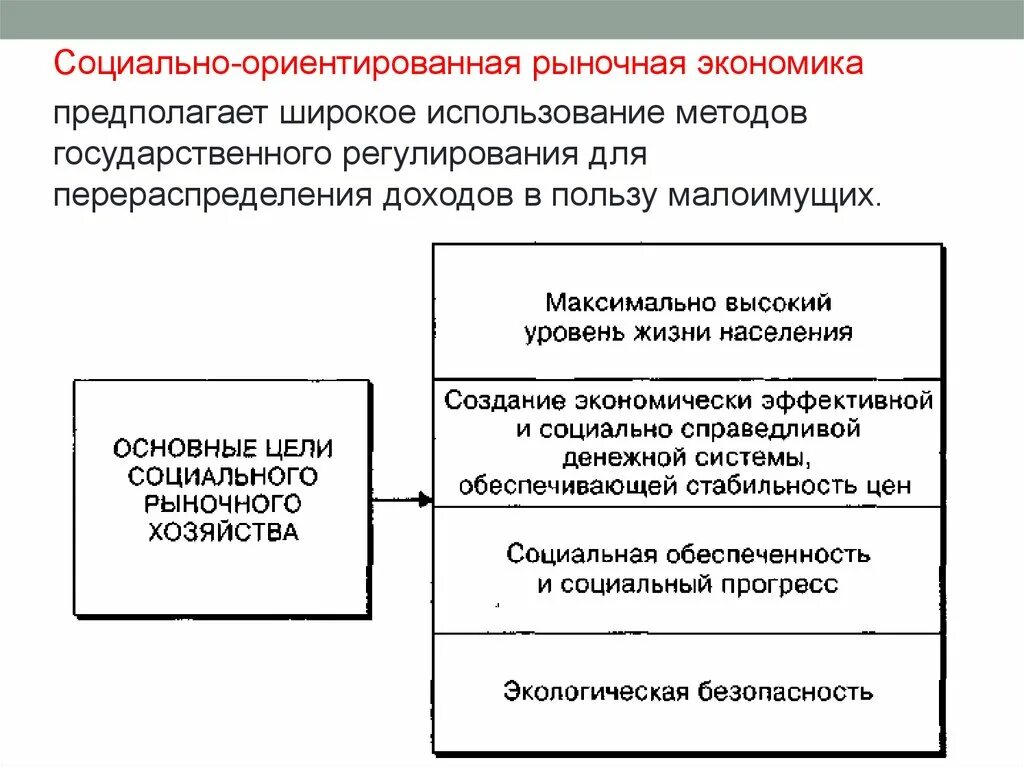 Социально-ориентированная рыночная экономика

предполагает широкое использование методов государственного регулирования для перераспределения доходов в пользу малоимущих.

ОСНОВНЫЕ ЦЕЛИ СОЦИАЛЬНОГО РЫНОЧНОГО ХОЗЯЙСТВА

Максимально высокий уровень жизни населения

Создание экономически эффективной и социально справедливой денежной системы, обеспечивающей стабильность цен

Социальная обеспеченность и социальный прогресс

Экологическая безопасность